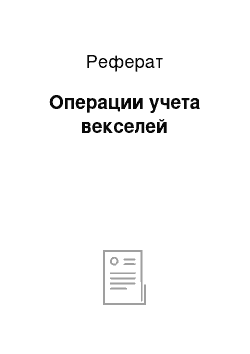 Реферат

Операции учета векселей